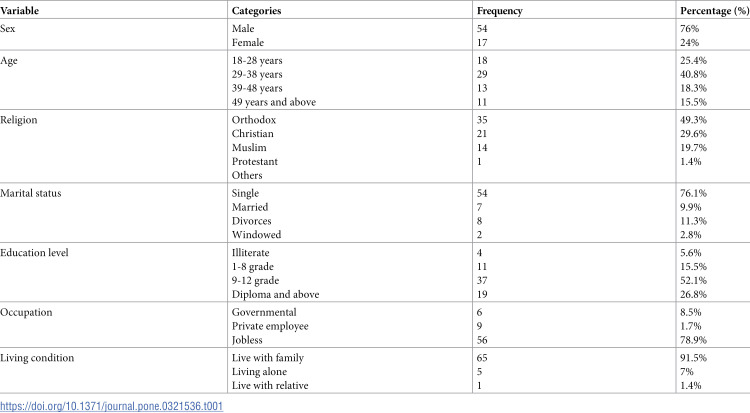 | Variable | Categories | Frequency | Percentage (%) |
|---|---|---|---|
| Sex | Male | 54 | 76% |
| | Female | 17 | 24% |
| Age | 18-28 years | 18 | 25.4% |
| | 29-38 years | 29 | 40.8% |
| | 39-48 years | 13 | 18.3% |
| | 49 years and above | 11 | 15.5% |
| Religion | Orthodox | 35 | 49.3% |
| | Christian | 21 | 29.6% |
| | Muslim | 14 | 19.7% |
| | Protestant | 1 | 1.4% |
| | Others | | |
| Marital status | Single | 54 | 76.1% |
| | Married | 7 | 9.9% |
| | Divorces | 8 | 11.3% |
| | Windowed | 2 | 2.8% |
| Education level | Illiterate | 4 | 5.6% |
| | 1-8 grade | 11 | 15.5% |
| | 9-12 grade | 37 | 52.1% |
| | Diploma and above | 19 | 26.8% |
| Occupation | Governmental | 6 | 8.5% |
| | Private employee | 9 | 1.7% |
| | Jobless | 56 | 78.9% |
| Living condition | Live with family | 65 | 91.5% |
| | Living alone | 5 | 7% |
| | Live with relative | 1 | 1.4% |

https://doi.org/10.1371/journal.pone.0321536.t001